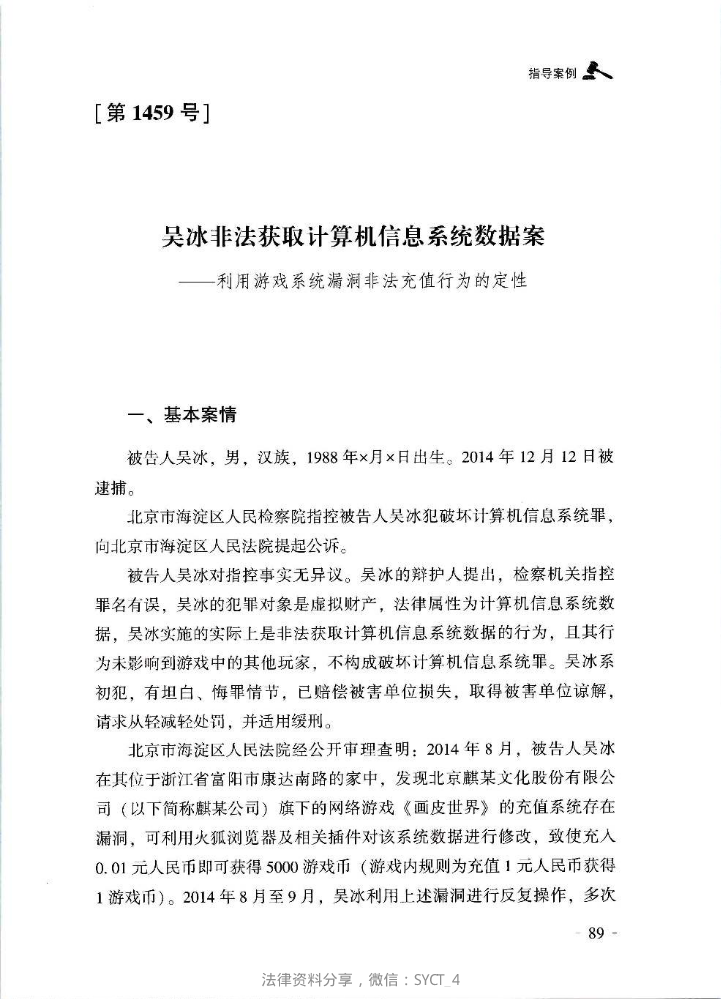 指导案例

[第 1459 号]

吴冰非法获取计算机信息系统数据案
——利用游戏系统漏洞非法充值行为的定性

一、基本案情

被告人吴冰，男，汉族，1988 年×月×日出生。2014 年 12 月 12 日被逮捕。

北京市海淀区人民检察院指控被告人吴冰犯破坏计算机信息系统罪，向北京市海淀区人民法院提起公诉。

被告人吴冰对指控事实无异议。吴冰的辩护人提出，检察机关指控罪名有误，吴冰的犯罪对象是虚拟财产，法律属性为计算机信息系统数据，吴冰实施的实际上是非法获取计算机信息系统数据的行为，且其行为未影响到游戏中的其他玩家，不构成破坏计算机信息系统罪。吴冰系初犯，有坦白、悔罪情节，已赔偿被害单位损失，取得被害单位谅解，请求从轻减轻处罚，并适用缓刑。

北京市海淀区人民法院经公开审理查明：2014 年 8 月，被告人吴冰在其位于浙江省富阳市康达南路的家中，发现北京麒某文化股份有限公司（以下简称麒某公司）旗下的网络游戏《画皮世界》的充值系统存在漏洞，可利用火狐浏览器及相关插件对该系统数据进行修改，致使充入 0.01 元人民币即可获得 5000 游戏币（游戏内规则为充值 1 元人民币获得 1 游戏币）。2014 年 8 月至 9 月，吴冰利用上述漏洞进行反复操作，多次

- 89 -

法律资料分享，微信：SYCT_4